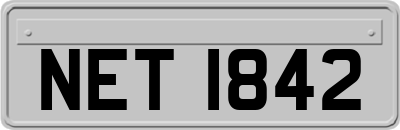 NET 1842